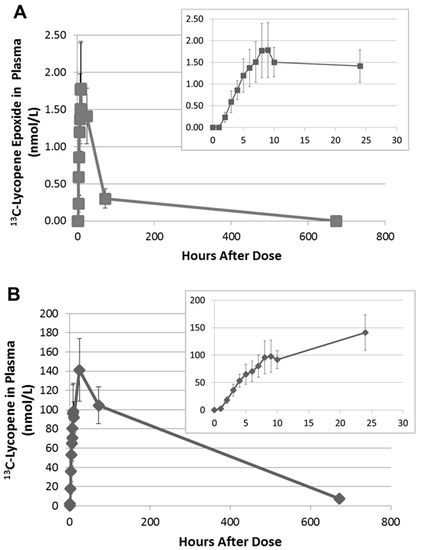 A

$^{13}$C-Lycopene Epoxide in Plasma (nmol/L)

2.50
2.00
1.50
1.00
0.50
0.00

0
200
400
600
800

Hours After Dose

2.50
2.00
1.50
1.00
0.50
0.00

0
5
10
15
20
25
30

B

$^{13}$C-Lycopene in Plasma (nmol/L)

200
180
160
140
120
100
80
60
40
20
0

0
200
400
600
800

Hours After Dose

200
150
100
50
0

0
5
10
15
20
25
30